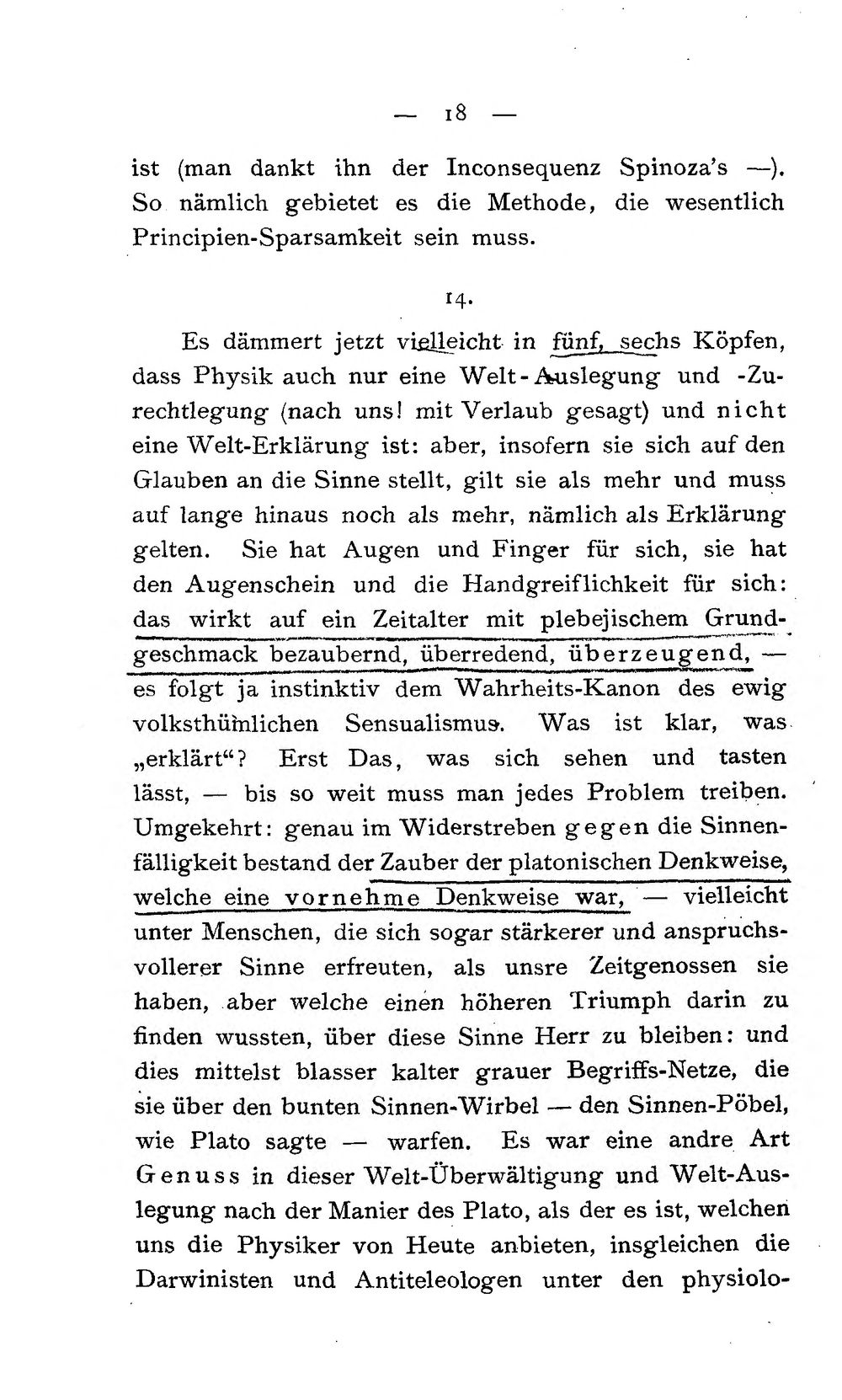 — 18 —

ist (man dankt ihn der Inconsequenz Spinoza's —). So nämlich gebietet es die Methode, die wesentlich Principien-Sparsamkeit sein muss.

14.

Es dämmert jetzt vielleicht in fünf, sechs Köpfen, dass Physik auch nur eine Welt-Auslegung und -Zurechtlegung (nach uns! mit Verlaub gesagt) und nicht eine Welt-Erklärung ist: aber, insofern sie sich auf den Glauben an die Sinne stellt, gilt sie als mehr und muss auf lange hinaus noch als mehr, nämlich als Erklärung gelten. Sie hat Augen und Finger für sich, sie hat den Augenschein und die Handgreiflichkeit für sich: das wirkt auf ein Zeitalter mit plebejischem Grundgeschmack bezaubernd, überredend, überzeugend, — es folgt ja instinktiv dem Wahrheits-Kanon des ewig volksthümlichen Sensualismus. Was ist klar, was „erklärt“? Erst Das, was sich sehen und tasten lässt, — bis so weit muss man jedes Problem treiben. Umgekehrt: genau im Widerstreben gegen die Sinnenfälligkeit bestand der Zauber der platonischen Denkweise, welche eine vornehme Denkweise war, — vielleicht unter Menschen, die sich sogar stärkerer und anspruchsvollerer Sinne erfreuten, als unsre Zeitgenossen sie haben, aber welche einen höheren Triumph darin zu finden wussten, über diese Sinne Herr zu bleiben: und dies mittelst blasser kalter grauer Begriffs-Netze, die sie über den bunten Sinnen-Wirbel — den Sinnen-Pöbel, wie Plato sagte — warfen. Es war eine andre Art Genuss in dieser Welt-Überwältigung und Welt-Auslegung nach der Manier des Plato, als der es ist, welchen uns die Physiker von Heute anbieten, insgleichen die Darwinisten und Antiteleologen unter den physiolo-